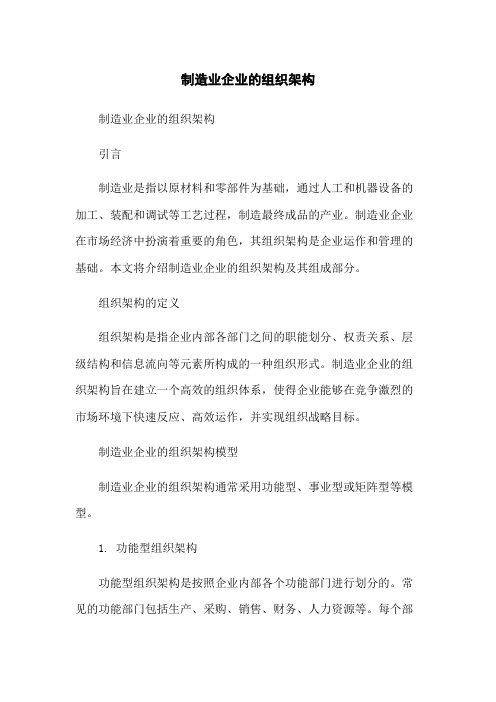 制造业企业的组织架构

制造业企业的组织架构

引言

制造业是指以原材料和零部件为基础，通过人工和机器设备的加工、装配和调试等工艺过程，制造最终成品的产业。制造业企业在市场经济中扮演着重要的角色，其组织架构是企业运作和管理的基础。本文将介绍制造业企业的组织架构及其组成部分。

组织架构的定义

组织架构是指企业内部各部门之间的职能划分、权责关系、层级结构和信息流向等元素所构成的一种组织形式。制造业企业的组织架构旨在建立一个高效的组织体系，使得企业能够在竞争激烈的市场环境下快速反应、高效运作，并实现组织战略目标。

制造业企业的组织架构模型

制造业企业的组织架构通常采用功能型、事业型或矩阵型等模型。

1. 功能型组织架构

功能型组织架构是按照企业内部各个功能部门进行划分的。常见的功能部门包括生产、采购、销售、财务、人力资源等。每个部